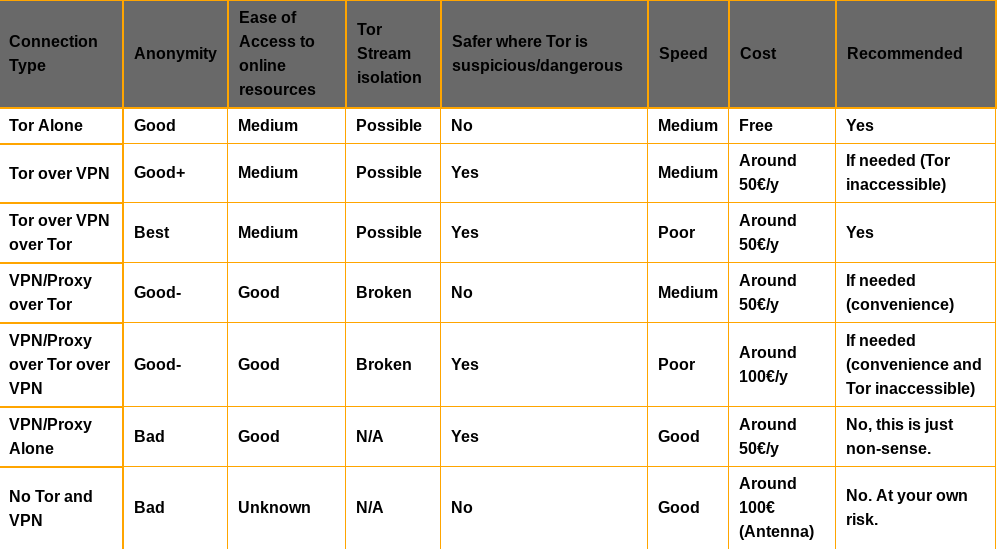 | Connection Type | Anonymity | Ease of Access to online resources | Tor Stream isolation | Safer where Tor is suspicious/dangerous | Speed | Cost | Recommended |
|---|---|---|---|---|---|---|---|
| Tor Alone | Good | Medium | Possible | No | Medium | Free | Yes |
| Tor over VPN | Good+ | Medium | Possible | Yes | Medium | Around 50€/y | If needed (Tor inaccessible) |
| Tor over VPN over Tor | Best | Medium | Possible | Yes | Poor | Around 50€/y | Yes |
| VPN/Proxy over Tor | Good- | Good | Broken | No | Medium | Around 50€/y | If needed (convenience) |
| VPN/Proxy over Tor over VPN | Good- | Good | Broken | Yes | Poor | Around 100€/y | If needed (convenience and Tor inaccessible) |
| VPN/Proxy Alone | Bad | Good | N/A | Yes | Good | Around 50€/y | No, this is just non-sense. |
| No Tor and VPN | Bad | Unknown | N/A | No | Good | Around 100€ (Antenna) | No. At your own risk. |